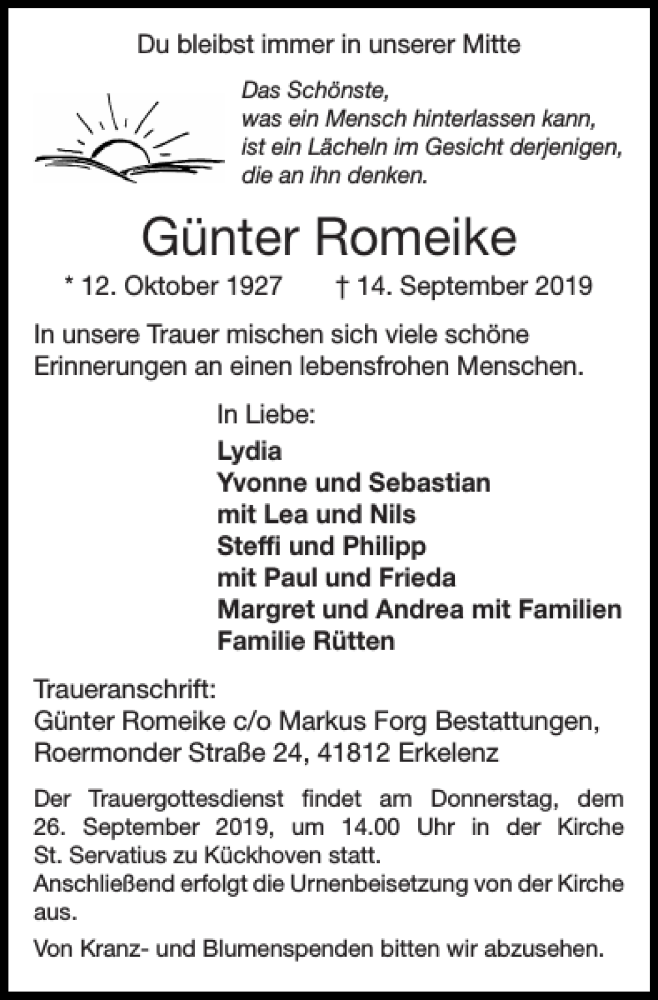 Du bleibst immer in unserer Mitte

Das Schönste,
was ein Mensch hinterlassen kann,
ist ein Lächeln im Gesicht derjenigen,
die an ihn denken.

Günter Romeike

* 12. Oktober 1927 † 14. September 2019

In unsere Trauer mischen sich viele schöne Erinnerungen an einen lebensfrohen Menschen.

In Liebe:
Lydia
Yvonne und Sebastian
mit Lea und Nils
Steffi und Philipp
mit Paul und Frieda
Margret und Andrea mit Familien
Familie Rütten

Traueranschrift:
Günter Romeike c/o Markus Forg Bestattungen,
Roermonder Straße 24, 41812 Erkelenz

Der Trauergottesdienst findet am Donnerstag, dem 26. September 2019, um 14.00 Uhr in der Kirche St. Servatius zu Kückhoven statt.
Anschließend erfolgt die Urnenbeisetzung von der Kirche aus.

Von Kranz- und Blumenspenden bitten wir abzusehen.